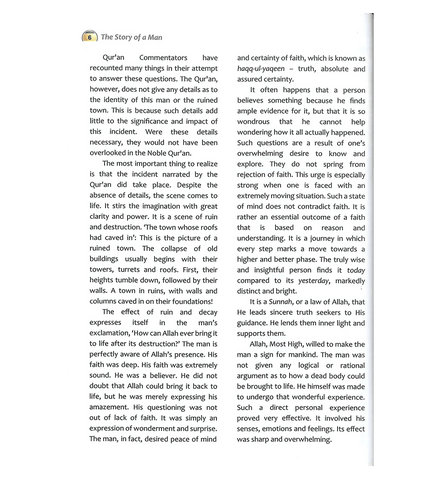 6 The Story of a Man

Qur'an Commentators have recounted many things in their attempt to answer these questions. The Qur'an, however, does not give any details as to the identity of this man or the ruined town. This is because such details add little to the significance and impact of this incident. Were these details necessary, they would not have been overlooked in the Noble Qur'an.

The most important thing to realize is that the incident narrated by the Qur'an did take place. Despite the absence of details, the scene comes to life. It stirs the imagination with great clarity and power. It is a scene of ruin and destruction. 'The town whose roofs had caved in': This is the picture of a ruined town. The collapse of old buildings usually begins with their towers, turrets and roofs. First, their heights tumble down, followed by their walls. A town in ruins, with walls and columns caved in on their foundations!

The effect of ruin and decay expresses itself in the man's exclamation, 'How can Allah ever bring it to life after its destruction?' The man is perfectly aware of Allah's presence. His faith was deep. His faith was extremely sound. He was a believer. He did not doubt that Allah could bring it back to life, but he was merely expressing his amazement. His questioning was not out of lack of faith. It was simply an expression of wonderment and surprise. The man, in fact, desired peace of mind and certainty of faith, which is known as haqq-ul-yaqeen – truth, absolute and assured certainty.

It often happens that a person believes something because he finds ample evidence for it, but that it is so wondrous that he cannot help wondering how it all actually happened. Such questions are a result of one's overwhelming desire to know and explore. They do not spring from rejection of faith. This urge is especially strong when one is faced with an extremely moving situation. Such a state of mind does not contradict faith. It is rather an essential outcome of a faith that is based on reason and understanding. It is a journey in which every step marks a move towards a higher and better phase. The truly wise and insightful person finds it today compared to its yesterday, markedly distinct and bright.

It is a Sunnah, or a law of Allah, that He leads sincere truth seekers to His guidance. He lends them inner light and supports them.

Allah, Most High, willed to make the man a sign for mankind. The man was not given any logical or rational argument as to how a dead body could be brought to life. He himself was made to undergo that wonderful experience. Such a direct personal experience proved very effective. It involved his senses, emotions and feelings. Its effect was sharp and overwhelming.